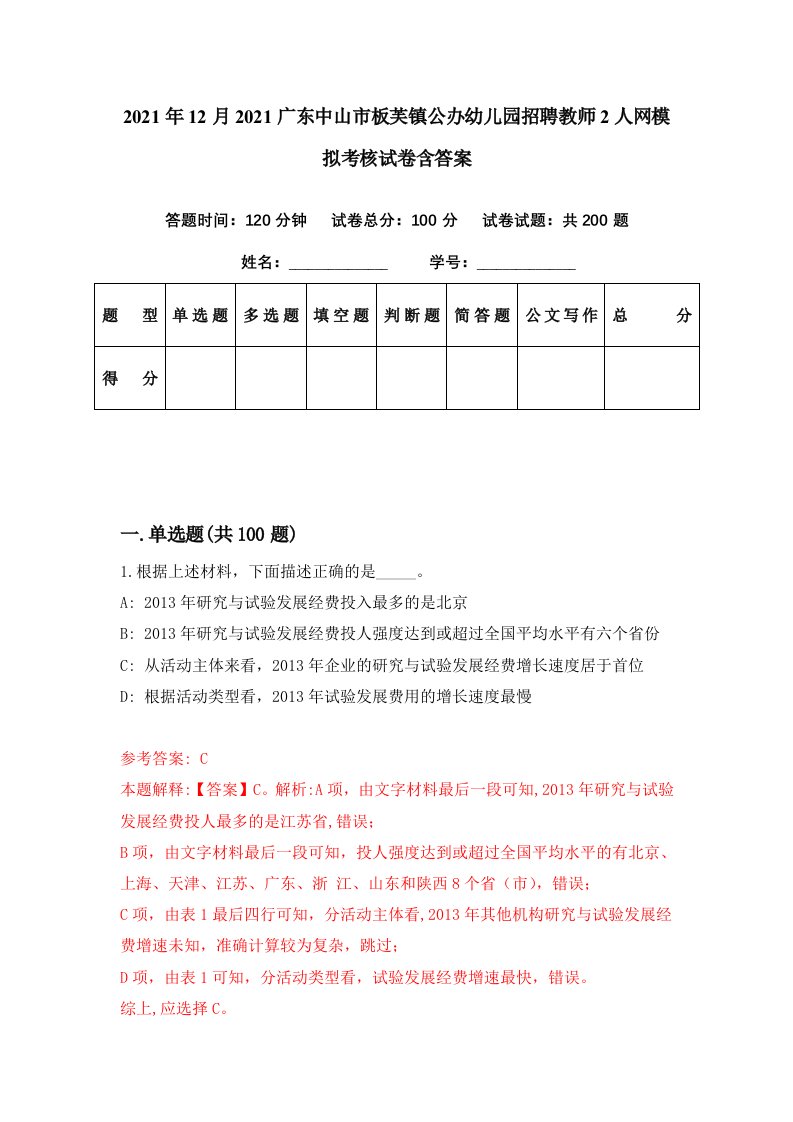 2021年12月2021广东中山市板芙镇公办幼儿园招聘教师2人网模拟考核试卷含答案

答题时间：120分钟　试卷总分：100分　试卷试题：共200题

姓名：____________　学号：____________

| 题　型 | 单选题 | 多选题 | 填空题 | 判断题 | 简答题 | 公文写作 | 总　分 |
|---|---|---|---|---|---|---|---|
| 得　分 | | | | | | | |

一.单选题(共100题)

1.根据上述材料，下面描述正确的是_____。

A: 2013年研究与试验发展经费投入最多的是北京

B: 2013年研究与试验发展经费投人强度达到或超过全国平均水平有六个省份

C: 从活动主体来看，2013年企业的研究与试验发展经费增长速度居于首位

D: 根据活动类型看，2013年试验发展费用的增长速度最慢

参考答案: C

本题解释:【答案】C。解析:A项，由文字材料最后一段可知,2013年研究与试验发展经费投人最多的是江苏省,错误;

B项，由文字材料最后一段可知，投人强度达到或超过全国平均水平的有北京、上海、天津、江苏、广东、浙 江、山东和陕西8个省（市），错误;

C项，由表1最后四行可知，分活动主体看,2013年其他机构研究与试验发展经费增速未知，准确计算较为复杂，跳过;

D项，由表1可知，分活动类型看，试验发展经费增速最快，错误。

综上,应选择C。